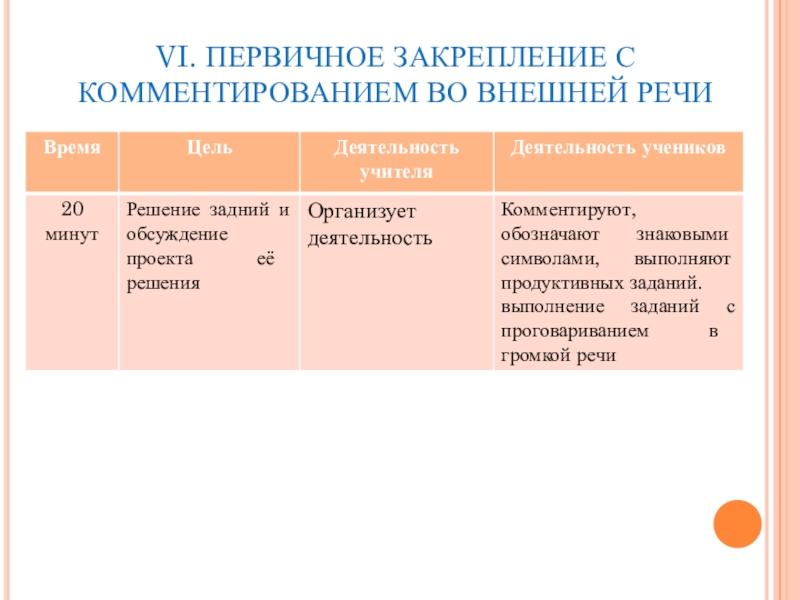 VI. ПЕРВИЧНОЕ ЗАКРЕПЛЕНИЕ С КОММЕНТИРОВАНИЕМ ВО ВНЕШНЕЙ РЕЧИ

| Время | Цель | Деятельность учителя | Деятельность учеников |
|---|---|---|---|
| 20 минут | Решение задний и обсуждение проекта её решения | Организует деятельность | Комментируют, обозначают знаковыми символами, выполняют продуктивных заданий. выполнение заданий с проговариванием в громкой речи |